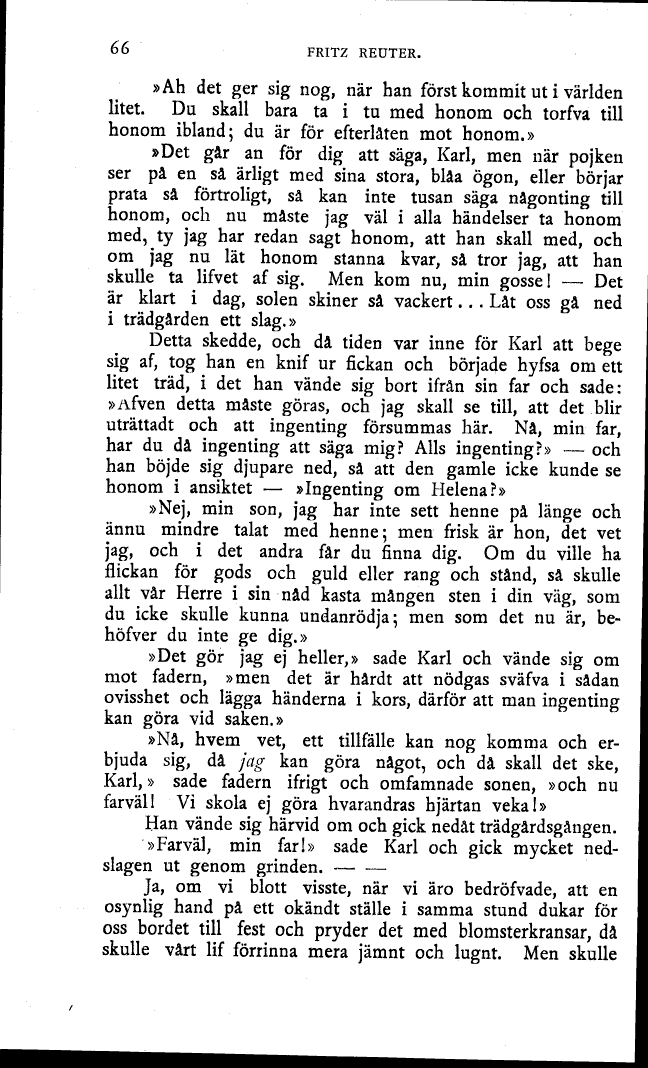 66 FRITZ REUTER.

»Ah det ger sig nog, när han först kommit ut i världen litet. Du skall bara ta i tu med honom och torfva till honom ibland; du är för efterlåten mot honom.»

»Det går an för dig att säga, Karl, men när pojken ser på en så ärligt med sina stora, blåa ögon, eller börjar prata så förtroligt, så kan inte tusan säga någonting till honom, och nu måste jag väl i alla händelser ta honom med, ty jag har redan sagt honom, att han skall med, och om jag nu lät honom stanna kvar, så tror jag, att han skulle ta lifvet af sig. Men kom nu, min gosse! — Det är klart i dag, solen skiner så vackert... Låt oss gå ned i trädgården ett slag.»

Detta skedde, och då tiden var inne för Karl att bege sig af, tog han en knif ur fickan och började hyfsa om ett litet träd, i det han vände sig bort ifrån sin far och sade: »Afven detta måste göras, och jag skall se till, att det blir uträttadt och att ingenting försummas här. Nå, min far, har du då ingenting att säga mig? Alls ingenting?» — och han böjde sig djupare ned, så att den gamle icke kunde se honom i ansiktet — »Ingenting om Helena?»

»Nej, min son, jag har inte sett henne på länge och ännu mindre talat med henne; men frisk är hon, det vet jag, och i det andra får du finna dig. Om du ville ha flickan för gods och guld eller rang och stånd, så skulle allt vår Herre i sin nåd kasta mången sten i din väg, som du icke skulle kunna undanrödja; men som det nu är, behöfver du inte ge dig.»

»Det gör jag ej heller,» sade Karl och vände sig om mot fadern, »men det är hårdt att nödgas sväfva i sådan ovisshet och lägga händerna i kors, därför att man ingenting kan göra vid saken.»

»Nå, hvem vet, ett tillfälle kan nog komma och erbjuda sig, då jag kan göra något, och då skall det ske, Karl,» sade fadern ifrigt och omfamnade sonen, »och nu farväl! Vi skola ej göra hvarandras hjärtan veka!»

Han vände sig härvid om och gick nedåt trädgårdsgången.

»Farväl, min far!» sade Karl och gick mycket nedslagen ut genom grinden. — —

Ja, om vi blott visste, när vi äro bedröfvade, att en osynlig hand på ett okändt ställe i samma stund dukar för oss bordet till fest och pryder det med blomsterkransar, då skulle vårt lif förrinna mera jämnt och lugnt. Men skulle